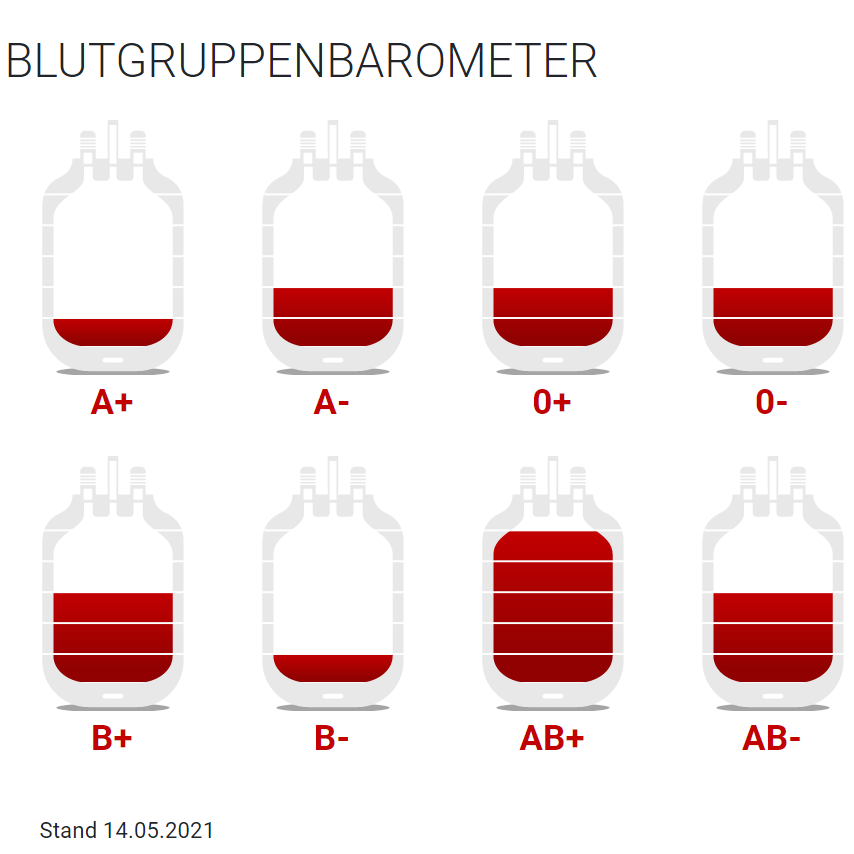 BLUTGRUPPENBAROMETER

A+
A-
0+
0-

B+
B-
AB+
AB-

Stand 14.05.2021